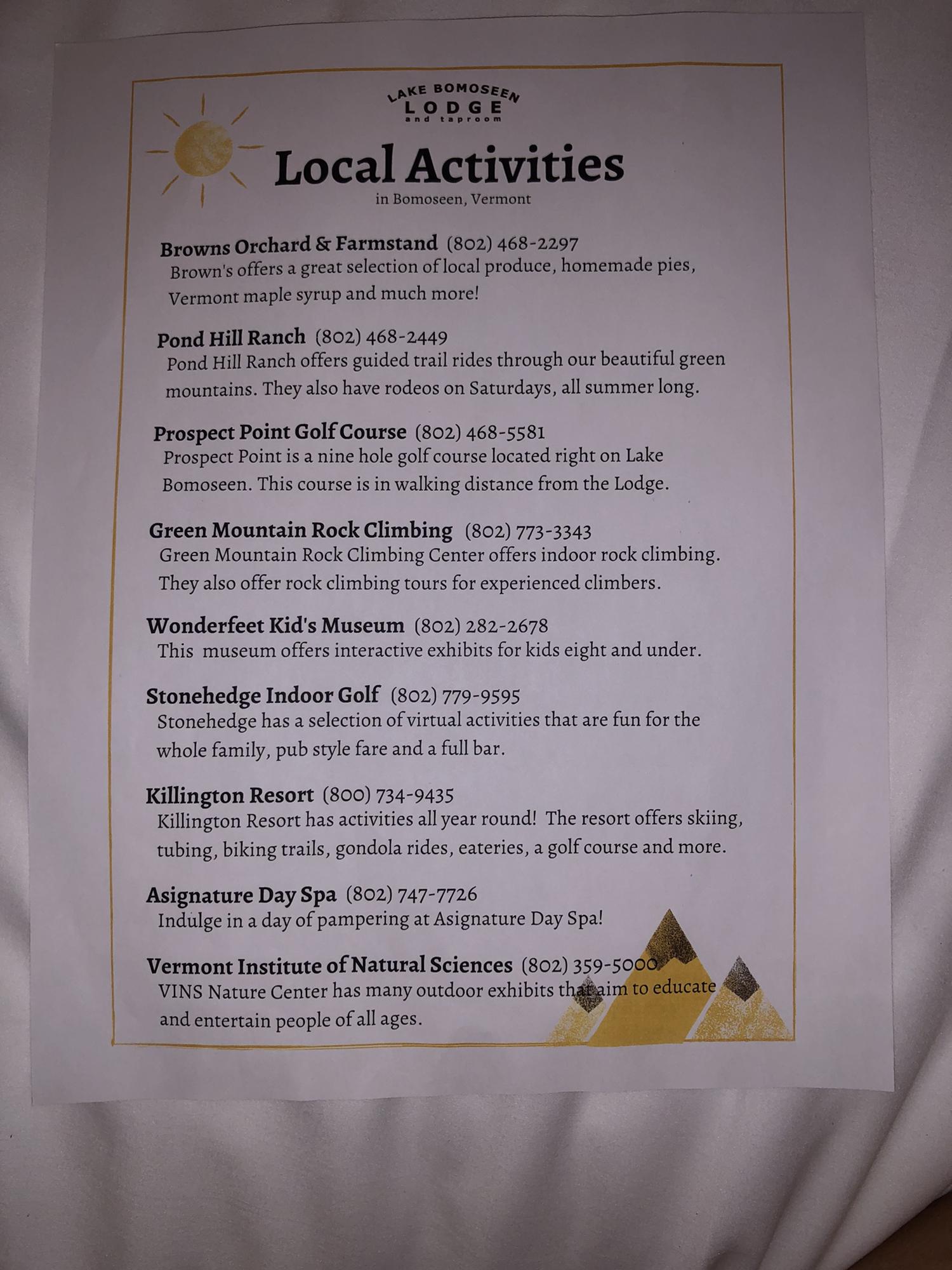 LAKE BOMOSEEN
LODGE
and taproom

Local Activities
in Bomoseen, Vermont

Browns Orchard & Farmstand (802) 468-2297
Brown's offers a great selection of local produce, homemade pies, Vermont maple syrup and much more!

Pond Hill Ranch (802) 468-2449
Pond Hill Ranch offers guided trail rides through our beautiful green mountains. They also have rodeos on Saturdays, all summer long.

Prospect Point Golf Course (802) 468-5581
Prospect Point is a nine hole golf course located right on Lake Bomoseen. This course is in walking distance from the Lodge.

Green Mountain Rock Climbing (802) 773-3343
Green Mountain Rock Climbing Center offers indoor rock climbing. They also offer rock climbing tours for experienced climbers.

Wonderfeet Kid's Museum (802) 282-2678
This museum offers interactive exhibits for kids eight and under.

Stonehedge Indoor Golf (802) 779-9595
Stonehedge has a selection of virtual activities that are fun for the whole family, pub style fare and a full bar.

Killington Resort (800) 734-9435
Killington Resort has activities all year round! The resort offers skiing, tubing, biking trails, gondola rides, eateries, a golf course and more.

Asignature Day Spa (802) 747-7726
Indulge in a day of pampering at Asignature Day Spa!

Vermont Institute of Natural Sciences (802) 359-5000
VINS Nature Center has many outdoor exhibits that aim to educate and entertain people of all ages.